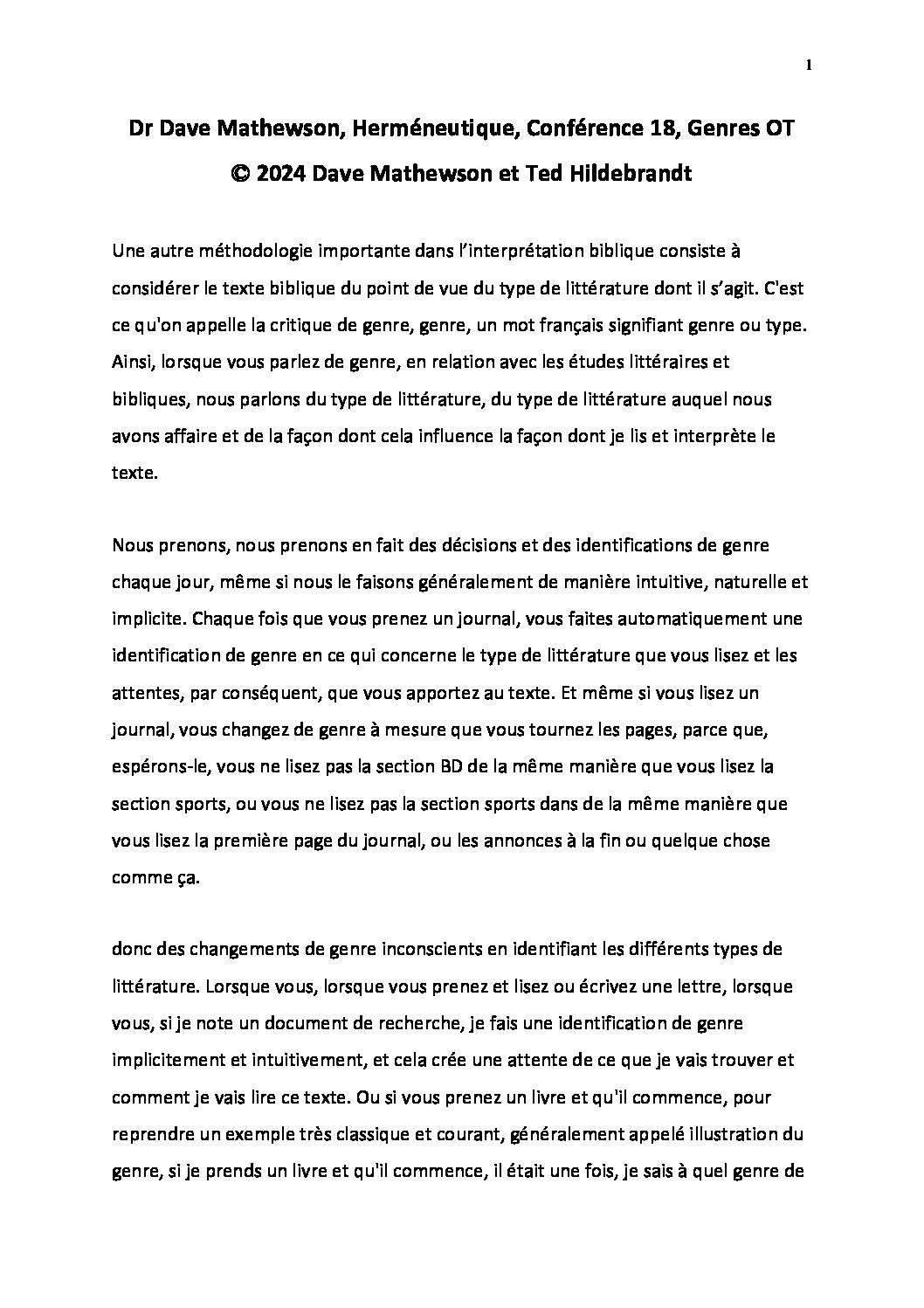 1

Dr Dave Mathewson, Herméneutique, Conférence 18, Genres OT

© 2024 Dave Mathewson et Ted Hildebrandt

Une autre méthodologie importante dans l'interprétation biblique consiste à considérer le texte biblique du point de vue du type de littérature dont il s'agit. C'est ce qu'on appelle la critique de genre, genre, un mot français signifiant genre ou type. Ainsi, lorsque vous parlez de genre, en relation avec les études littéraires et bibliques, nous parlons du type de littérature, du type de littérature auquel nous avons affaire et de la façon dont cela influence la façon dont je lis et interprète le texte.

Nous prenons, nous prenons en fait des décisions et des identifications de genre chaque jour, même si nous le faisons généralement de manière intuitive, naturelle et implicite. Chaque fois que vous prenez un journal, vous faites automatiquement une identification de genre en ce qui concerne le type de littérature que vous lisez et les attentes, par conséquent, que vous apportez au texte. Et même si vous lisez un journal, vous changez de genre à mesure que vous tournez les pages, parce que, espérons-le, vous ne lisez pas la section BD de la même manière que vous lisez la section sports, ou vous ne lisez pas la section sports dans de la même manière que vous lisez la première page du journal, ou les annonces à la fin ou quelque chose comme ça.

donc des changements de genre inconscients en identifiant les différents types de littérature. Lorsque vous, lorsque vous prenez et lisez ou écrivez une lettre, lorsque vous, si je note un document de recherche, je fais une identification de genre implicitement et intuitivement, et cela crée une attente de ce que je vais trouver et comment je vais lire ce texte. Ou si vous prenez un livre et qu'il commence, pour reprendre un exemple très classique et courant, généralement appelé illustration du genre, si je prends un livre et qu'il commence, il était une fois, je sais à quel genre de